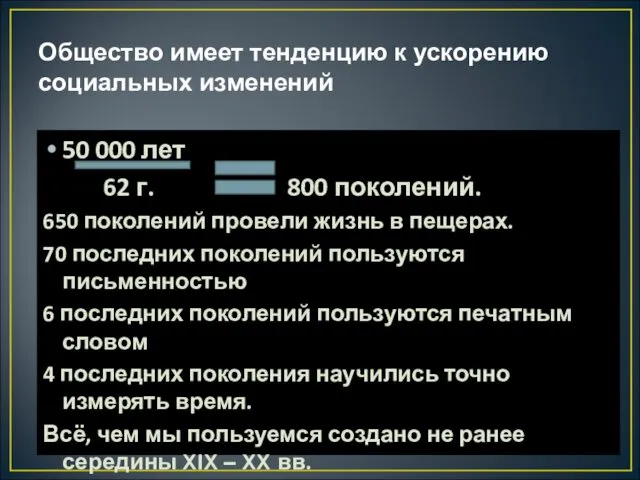 Общество имеет тенденцию к ускорению социальных изменений

• 50 000 лет

62 г.

800 поколений.

650 поколений провели жизнь в пещерах.

70 последних поколений пользуются письменностью

6 последних поколений пользуются печатным словом

4 последних поколения научились точно измерять время.

Всё, чем мы пользуемся создано не ранее середины XIX – XX вв.